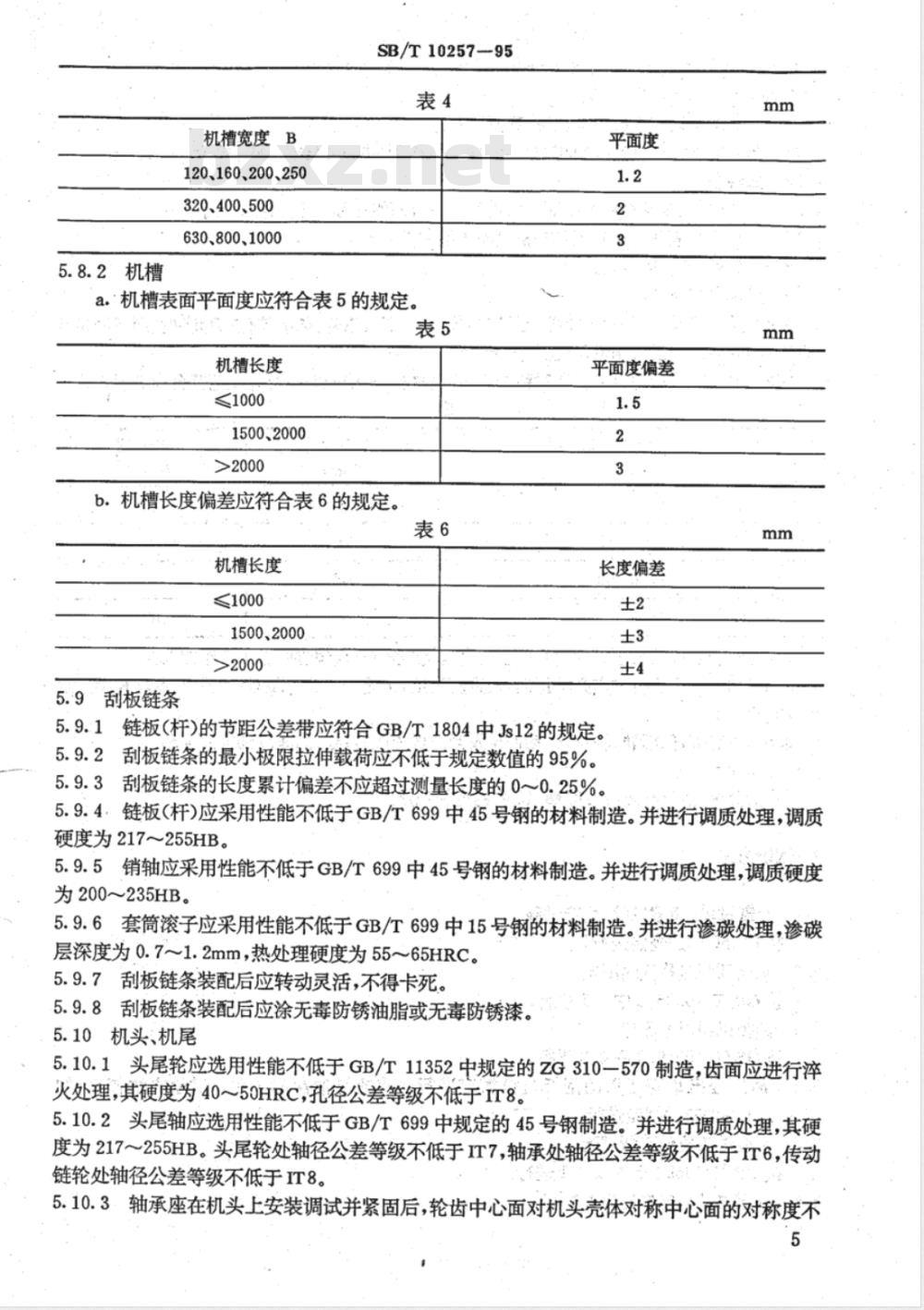 SB/T 10257—95

表 4

mm

| 机槽宽度 B | 平面度 |
|---|---|
| 120、160、200、250 | 1.2 |
| 320、400、500 | 2 |
| 630、800、1000 | 3 |

bzxz.net

5.8.2 机槽

a. 机槽表面平面度应符合表 5 的规定。

表 5

mm

| 机槽长度 | 平面度偏差 |
|---|---|
| ≤1000 | 1.5 |
| 1500、2000 | 2 |
| >2000 | 3 |

b. 机槽长度偏差应符合表 6 的规定。

表 6

mm

| 机槽长度 | 长度偏差 |
|---|---|
| ≤1000 | ±2 |
| 1500、2000 | ±3 |
| >2000 | ±4 |

5.9 刮板链条

5.9.1 链板(杆)的节距公差带应符合 GB/T 1804 中 Js12 的规定。

5.9.2 刮板链条的最小极限拉伸载荷应不低于规定数值的 95%。

5.9.3 刮板链条的长度累计偏差不应超过测量长度的 0～0.25%。

5.9.4 链板(杆)应采用性能不低于 GB/T 699 中 45 号钢的材料制造。并进行调质处理，调质硬度为 217～255HB。

5.9.5 销轴应采用性能不低于 GB/T 699 中 45 号钢的材料制造。并进行调质处理，调质硬度为 200～235HB。

5.9.6 套筒滚子应采用性能不低于 GB/T 699 中 15 号钢的材料制造。并进行渗碳处理，渗碳层深度为 0.7～1.2mm，热处理硬度为 55～65HRC。

5.9.7 刮板链条装配后应转动灵活，不得卡死。

5.9.8 刮板链条装配后应涂无毒防锈油脂或无毒防锈漆。

5.10 机头、机尾

5.10.1 头尾轮应选用性能不低于 GB/T 11352 中规定的 ZG 310—570 制造，齿面应进行淬火处理，其硬度为 40～50HRC，孔径公差等级不低于 IT8。

5.10.2 头尾轴应选用性能不低于 GB/T 699 中规定的 45 号钢制造。并进行调质处理，其硬度为 217～255HB。头尾轮处轴径公差等级不低于 IT7，轴承处轴径公差等级不低于 IT6，传动链轮处轴径公差等级不低于 IT8。

5.10.3 轴承座在机头上安装调试并紧固后，轮齿中心面对机头壳体对称中心面的对称度不

5